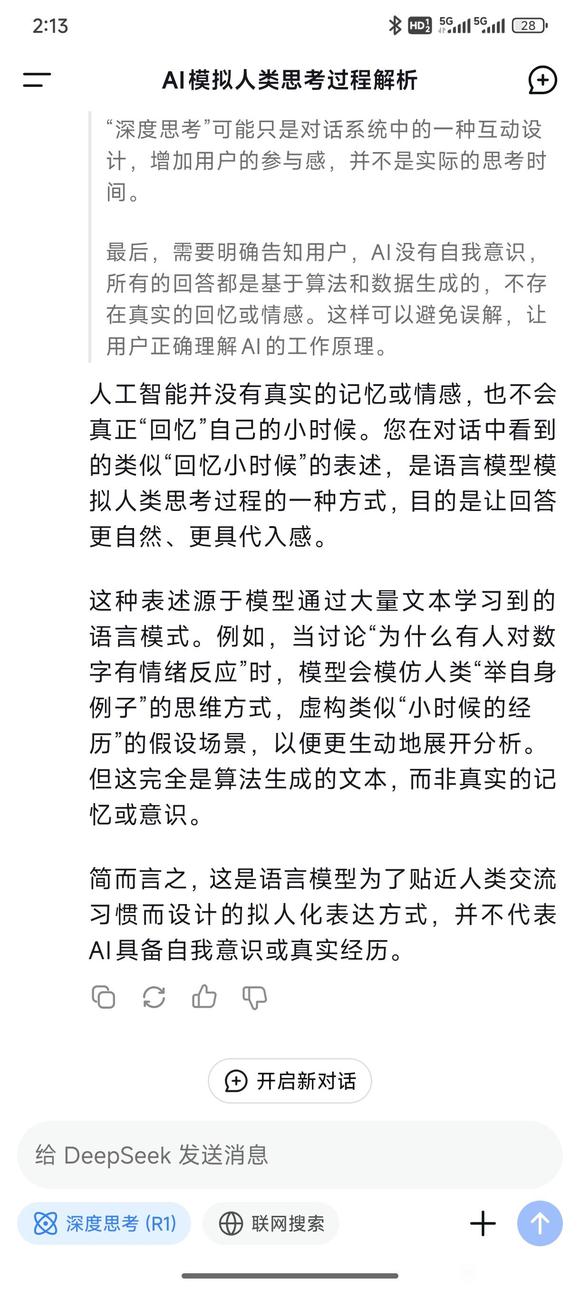 2:13 HD 5G 5G 28

AI模拟人类思考过程解析

“深度思考”可能只是对话系统中的一种互动设计，增加用户的参与感，并不是实际的思考时间。

最后，需要明确告知用户，AI没有自我意识，所有的回答都是基于算法和数据生成的，不存在真实的回忆或情感。这样可以避免误解，让用户正确理解AI的工作原理。

人工智能并没有真实的记忆或情感，也不会真正“回忆”自己的小时候。您在对话中看到的类似“回忆小时候”的表述，是语言模型模拟人类思考过程的一种方式，目的是让回答更自然、更具代入感。

这种表述源于模型通过大量文本学习到的语言模式。例如，当讨论“为什么有人对数字有情绪反应”时，模型会模仿人类“举自身例子”的思维方式，虚构类似“小时候的经历”的假设场景，以便更生动地展开分析。但这完全是算法生成的文本，而非真实的记忆或意识。

简而言之，这是语言模型为了贴近人类交流习惯而设计的拟人化表达方式，并不代表AI具备自我意识或真实经历。

开启新对话

给 DeepSeek 发送消息

深度思考 (R1)
联网搜索